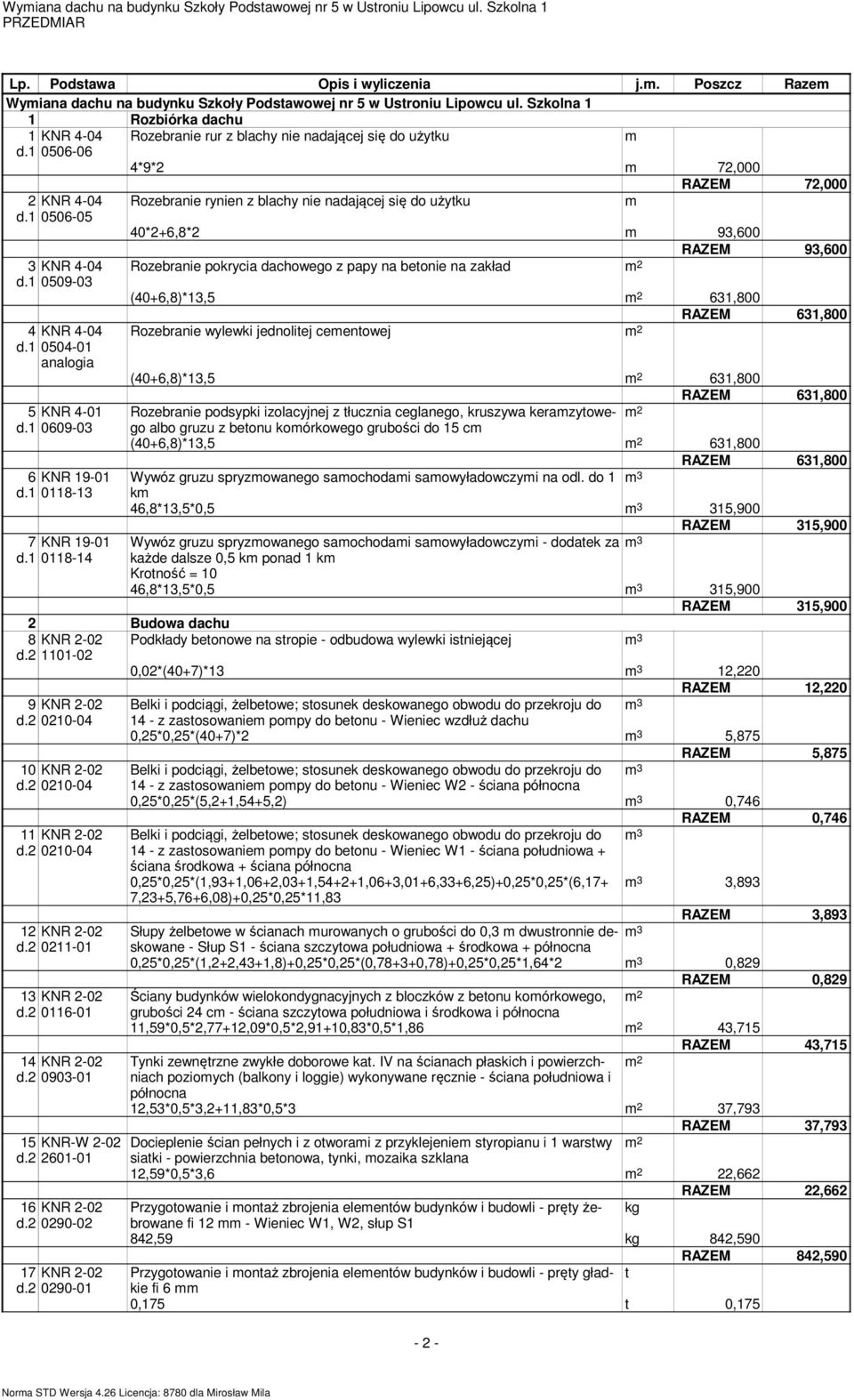 Wymiana dachu na budynku Szkoły Podstawowej nr 5 w Ustroniu Lipowcu ul. Szkolna 1
PRZEDMIAR

| Lp. | Podstawa | Opis i wyliczenia | j.m. | Poszcz | Razem |
|---|---|---|---|---|---|
| Wymiana dachu na budynku Szkoły Podstawowej nr 5 w Ustroniu Lipowcu ul. Szkolna 1 | | | | | |
| 1 | | Rozbiórka dachu | | | |
| 1 d.1 | KNR 4-04 0506-06 | Rozebranie rur z blachy nie nadającej się do użytku | m | | |
| | | 4*9*2 | m | 72,000 | |
| | | | | RAZEM | 72,000 |
| 2 d.1 | KNR 4-04 0506-05 | Rozebranie rynien z blachy nie nadającej się do użytku | m | | |
| | | 40*2+6,8*2 | m | 93,600 | |
| | | | | RAZEM | 93,600 |
| 3 d.1 | KNR 4-04 0509-03 | Rozebranie pokrycia dachowego z papy na betonie na zakład | $m^2$ | | |
| | | (40+6,8)*13,5 | $m^2$ | 631,800 | |
| | | | | RAZEM | 631,800 |
| 4 d.1 | KNR 4-04 0504-01 analogia | Rozebranie wylewki jednolitej cementowej | $m^2$ | | |
| | | (40+6,8)*13,5 | $m^2$ | 631,800 | |
| | | | | RAZEM | 631,800 |
| 5 d.1 | KNR 4-01 0609-03 | Rozebranie podsypki izolacyjnej z tłucznia ceglanego, kruszywa keramzytowego albo gruzu z betonu komórkowego grubości do 15 cm | $m^2$ | | |
| | | (40+6,8)*13,5 | $m^2$ | 631,800 | |
| | | | | RAZEM | 631,800 |
| 6 d.1 | KNR 19-01 0118-13 | Wywóz gruzu spryzmowanego samochodami samowyładowczymi na odl. do 1 km | $m^3$ | | |
| | | 46,8*13,5*0,5 | $m^3$ | 315,900 | |
| | | | | RAZEM | 315,900 |
| 7 d.1 | KNR 19-01 0118-14 | Wywóz gruzu spryzmowanego samochodami samowyładowczymi - dodatek za każde dalsze 0,5 km ponad 1 km Krotność = 10 | $m^3$ | | |
| | | 46,8*13,5*0,5 | $m^3$ | 315,900 | |
| | | | | RAZEM | 315,900 |
| 2 | | Budowa dachu | | | |
| 8 d.2 | KNR 2-02 1101-02 | Podkłady betonowe na stropie - odbudowa wylewki istniejącej | $m^3$ | | |
| | | 0,02*(40+7)*13 | $m^3$ | 12,220 | |
| | | | | RAZEM | 12,220 |
| 9 d.2 | KNR 2-02 0210-04 | Belki i podciągi, żelbetowe; stosunek deskowanego obwodu do przekroju do 14 - z zastosowaniem pompy do betonu - Wieniec wzdłuż dachu | $m^3$ | | |
| | | 0,25*0,25*(40+7)*2 | $m^3$ | 5,875 | |
| | | | | RAZEM | 5,875 |
| 10 d.2 | KNR 2-02 0210-04 | Belki i podciągi, żelbetowe; stosunek deskowanego obwodu do przekroju do 14 - z zastosowaniem pompy do betonu - Wieniec W2 - ściana północna | $m^3$ | | |
| | | 0,25*0,25*(5,2+1,54+5,2) | $m^3$ | 0,746 | |
| | | | | RAZEM | 0,746 |
| 11 d.2 | KNR 2-02 0210-04 | Belki i podciągi, żelbetowe; stosunek deskowanego obwodu do przekroju do 14 - z zastosowaniem pompy do betonu - Wieniec W1 - ściana południowa + ściana środkowa + ściana północna | $m^3$ | | |
| | | 0,25*0,25*(1,93+1,06+2,03+1,54+2+1,06+3,01+6,33+6,25)+0,25*0,25*(6,17+7,23+5,76+6,08)+0,25*0,25*11,83 | $m^3$ | 3,893 | |
| | | | | RAZEM | 3,893 |
| 12 d.2 | KNR 2-02 0211-01 | Słupy żelbetowe w ścianach murowanych o grubości do 0,3 m dwustronnie deskowane - Słup S1 - ściana szczytowa południowa + środkowa + północna | $m^3$ | | |
| | | 0,25*0,25*(1,2+2,43+1,8)+0,25*0,25*(0,78+3+0,78)+0,25*0,25*1,64*2 | $m^3$ | 0,829 | |
| | | | | RAZEM | 0,829 |
| 13 d.2 | KNR 2-02 0116-01 | Ściany budynków wielokondygnacyjnych z bloczków z betonu komórkowego, grubości 24 cm - ściana szczytowa południowa i środkowa i północna | $m^2$ | | |
| | | 11,59*0,5*2,77+12,09*0,5*2,91+10,83*0,5*1,86 | $m^2$ | 43,715 | |
| | | | | RAZEM | 43,715 |
| 14 d.2 | KNR 2-02 0903-01 | Tynki zewnętrzne zwykłe doborowe kat. IV na ścianach płaskich i powierzchniach poziomych (balkony i loggie) wykonywane ręcznie - ściana południowa i północna | $m^2$ | | |
| | | 12,53*0,5*3,2+11,83*0,5*3 | $m^2$ | 37,793 | |
| | | | | RAZEM | 37,793 |
| 15 d.2 | KNR-W 2-02 2601-01 | Docieplenie ścian pełnych i z otworami z przyklejeniem styropianu i 1 warstwy siatki - powierzchnia betonowa, tynki, mozaika szklana | $m^2$ | | |
| | | 12,59*0,5*3,6 | $m^2$ | 22,662 | |
| | | | | RAZEM | 22,662 |
| 16 d.2 | KNR 2-02 0290-02 | Przygotowanie i montaż zbrojenia elementów budynków i budowli - pręty żebrowane fi 12 mm - Wieniec W1, W2, słup S1 | kg | | |
| | | 842,59 | kg | 842,590 | |
| | | | | RAZEM | 842,590 |
| 17 d.2 | KNR 2-02 0290-01 | Przygotowanie i montaż zbrojenia elementów budynków i budowli - pręty gładkie fi 6 mm | t | | |
| | | 0,175 | t | 0,175 | |

- 2 -

Norma STD Wersja 4.26 Licencja: 8780 dla Mirosław Mila